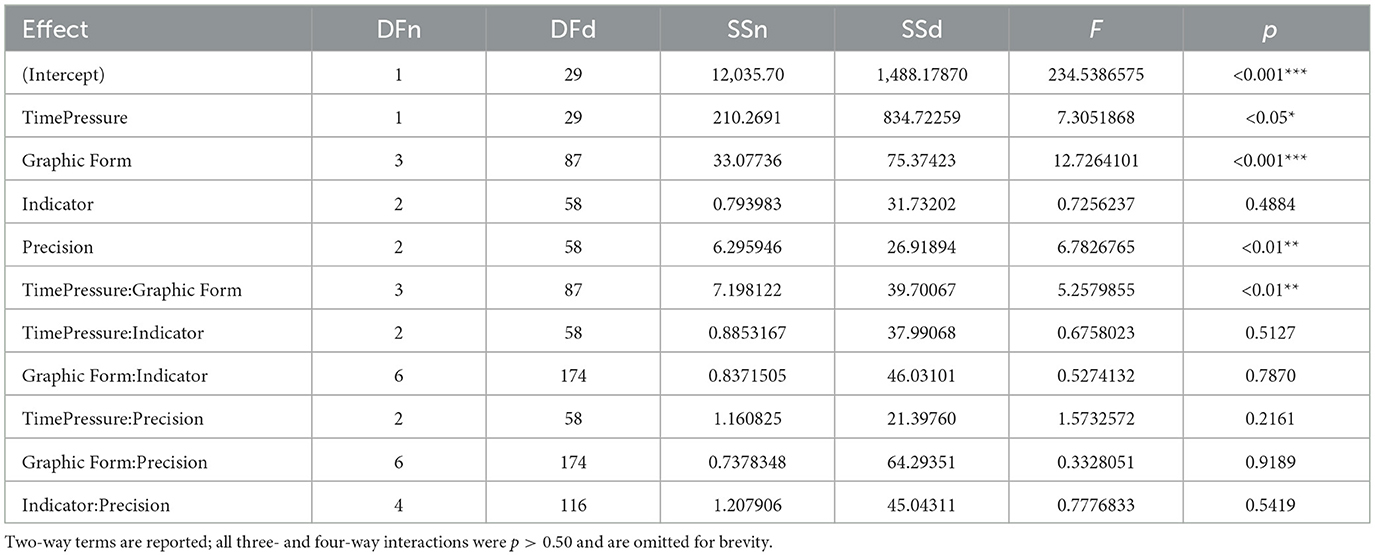 | Effect | DFn | DFd | SSn | SSd | F | p |
|---|---|---|---|---|---|---|
| (Intercept) | 1 | 29 | 12,035.70 | 1,488.17870 | 234.5386575 | <0.001*** |
| TimePressure | 1 | 29 | 210.2691 | 834.72259 | 7.3051868 | <0.05* |
| Graphic Form | 3 | 87 | 33.07736 | 75.37423 | 12.7264101 | <0.001*** |
| Indicator | 2 | 58 | 0.793983 | 31.73202 | 0.7256237 | 0.4884 |
| Precision | 2 | 58 | 6.295946 | 26.91894 | 6.7826765 | <0.01** |
| TimePressure:Graphic Form | 3 | 87 | 7.198122 | 39.70067 | 5.2579855 | <0.01** |
| TimePressure:Indicator | 2 | 58 | 0.8853167 | 37.99068 | 0.6758023 | 0.5127 |
| Graphic Form:Indicator | 6 | 174 | 0.8371505 | 46.03101 | 0.5274132 | 0.7870 |
| TimePressure:Precision | 2 | 58 | 1.160825 | 21.39760 | 1.5732572 | 0.2161 |
| Graphic Form:Precision | 6 | 174 | 0.7378348 | 64.29351 | 0.3328051 | 0.9189 |
| Indicator:Precision | 4 | 116 | 1.207906 | 45.04311 | 0.7776833 | 0.5419 |

Two-way terms are reported; all three- and four-way interactions were $p > 0.50$ and are omitted for brevity.